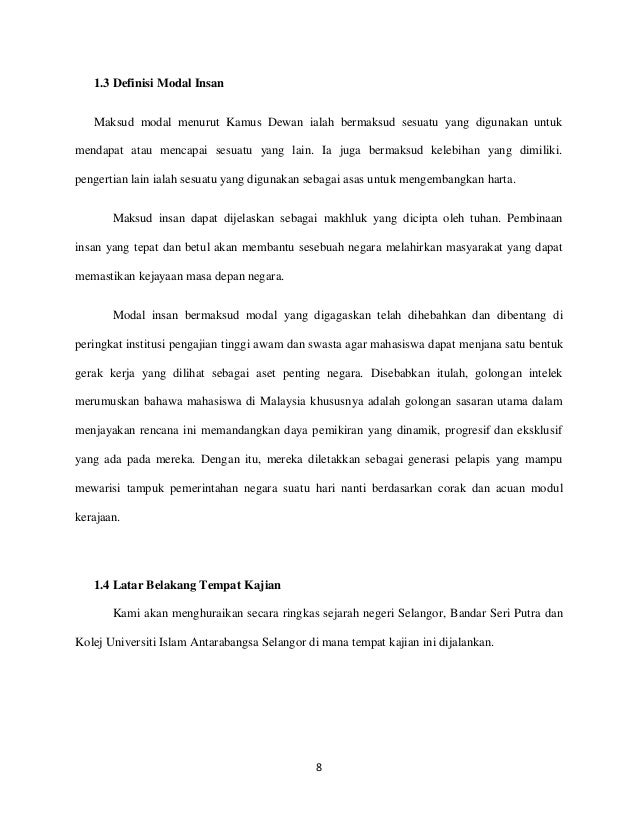 1.3 Definisi Modal Insan

Maksud modal menurut Kamus Dewan ialah bermaksud sesuatu yang digunakan untuk mendapat atau mencapai sesuatu yang lain. Ia juga bermaksud kelebihan yang dimiliki. pengertian lain ialah sesuatu yang digunakan sebagai asas untuk mengembangkan harta.

Maksud insan dapat dijelaskan sebagai makhluk yang dicipta oleh tuhan. Pembinaan insan yang tepat dan betul akan membantu sesebuah negara melahirkan masyarakat yang dapat memastikan kejayaan masa depan negara.

Modal insan bermaksud modal yang digagaskan telah dihebahkan dan dibentang di peringkat institusi pengajian tinggi awam dan swasta agar mahasiswa dapat menjana satu bentuk gerak kerja yang dilihat sebagai aset penting negara. Disebabkan itulah, golongan intelek merumuskan bahawa mahasiswa di Malaysia khususnya adalah golongan sasaran utama dalam menjayakan rencana ini memandangkan daya pemikiran yang dinamik, progresif dan eksklusif yang ada pada mereka. Dengan itu, mereka diletakkan sebagai generasi pelapis yang mampu mewarisi tampuk pemerintahan negara suatu hari nanti berdasarkan corak dan acuan modul kerajaan.

1.4 Latar Belakang Tempat Kajian

Kami akan menghuraikan secara ringkas sejarah negeri Selangor, Bandar Seri Putra dan Kolej Universiti Islam Antarabangsa Selangor di mana tempat kajian ini dijalankan.

8